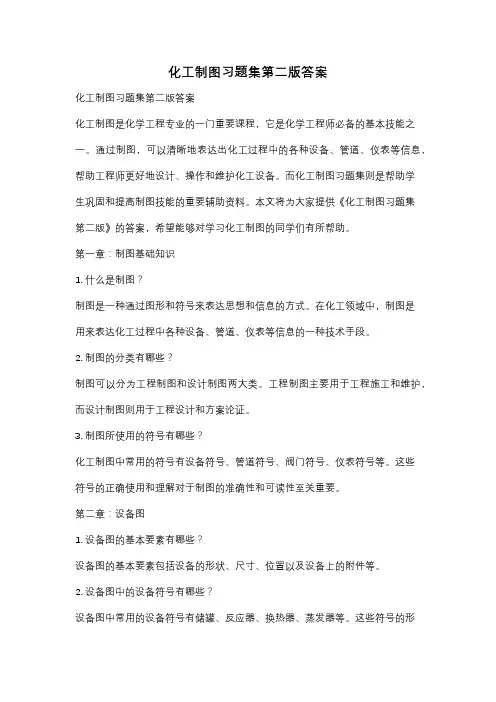 化工制图习题集第二版答案

化工制图习题集第二版答案

化工制图是化学工程专业的一门重要课程，它是化学工程师必备的基本技能之一。通过制图，可以清晰地表达出化工过程中的各种设备、管道、仪表等信息，帮助工程师更好地设计、操作和维护化工设备。而化工制图习题集则是帮助学生巩固和提高制图技能的重要辅助资料。本文将为大家提供《化工制图习题集第二版》的答案，希望能够对学习化工制图的同学们有所帮助。

第一章：制图基础知识

1. 什么是制图？

制图是一种通过图形和符号来表达思想和信息的方式。在化工领域中，制图是用来表达化工过程中各种设备、管道、仪表等信息的一种技术手段。

2. 制图的分类有哪些？

制图可以分为工程制图和设计制图两大类。工程制图主要用于工程施工和维护，而设计制图则用于工程设计和方案论证。

3. 制图所使用的符号有哪些？

化工制图中常用的符号有设备符号、管道符号、阀门符号、仪表符号等。这些符号的正确使用和理解对于制图的准确性和可读性至关重要。

第二章：设备图

1. 设备图的基本要素有哪些？

设备图的基本要素包括设备的形状、尺寸、位置以及设备上的附件等。

2. 设备图中的设备符号有哪些？

设备图中常用的设备符号有储罐、反应器、换热器、蒸发器等。这些符号的形